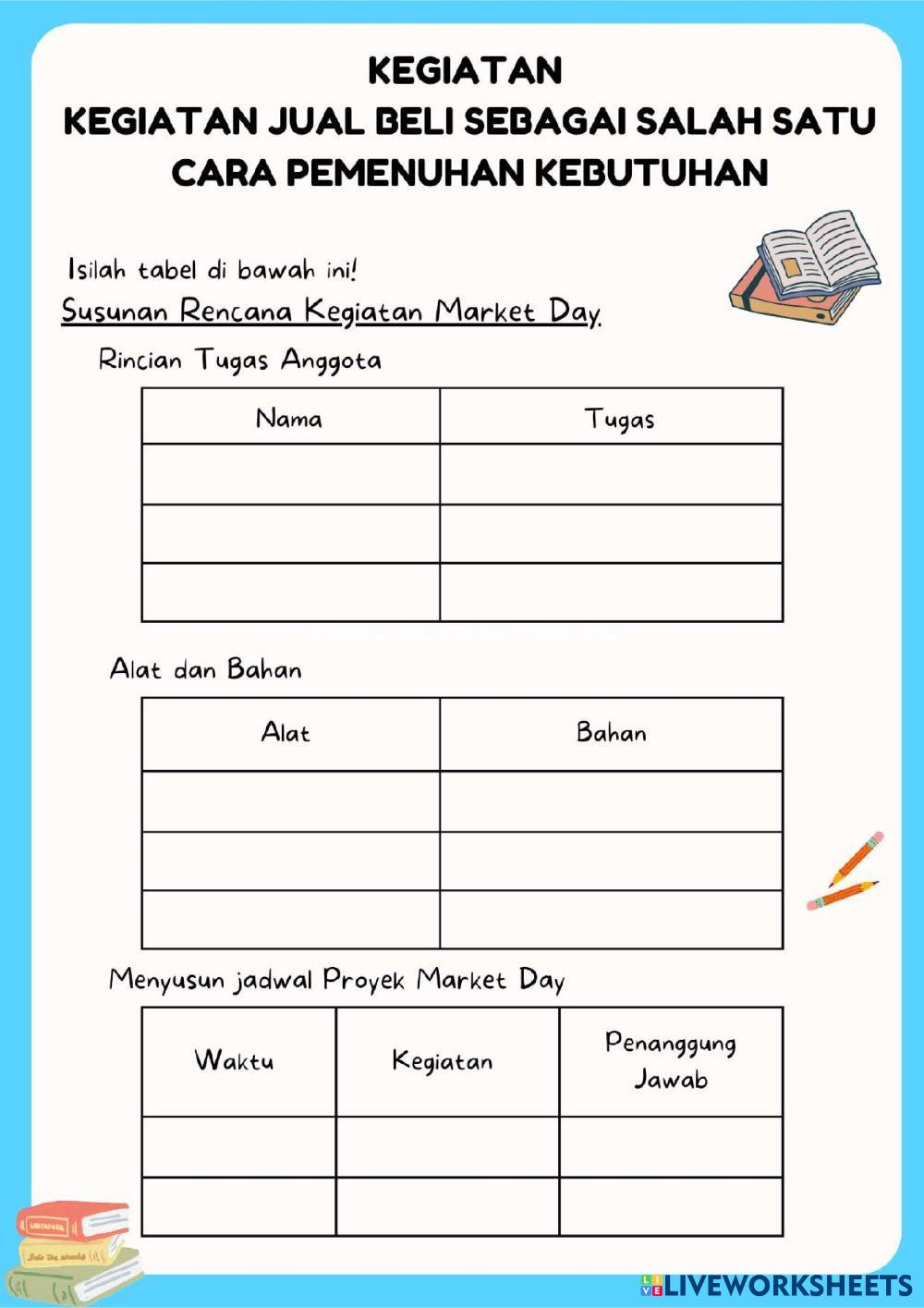 KEGIATAN
KEGIATAN JUAL BELI SEBAGAI SALAH SATU CARA PEMENUHAN KEBUTUHAN

Isilah tabel di bawah ini!

Susunan Rencana Kegiatan Market Day.

Rincian Tugas Anggota

| Nama | Tugas |
|---|---|
| | |
| | |
| | |

Alat dan Bahan

| Alat | Bahan |
|---|---|
| | |
| | |
| | |

Menyusun jadwal Proyek Market Day

| Waktu | Kegiatan | Penanggung Jawab |
|---|---|---|
| | | |
| | | |

LIVEWORKSHEETS